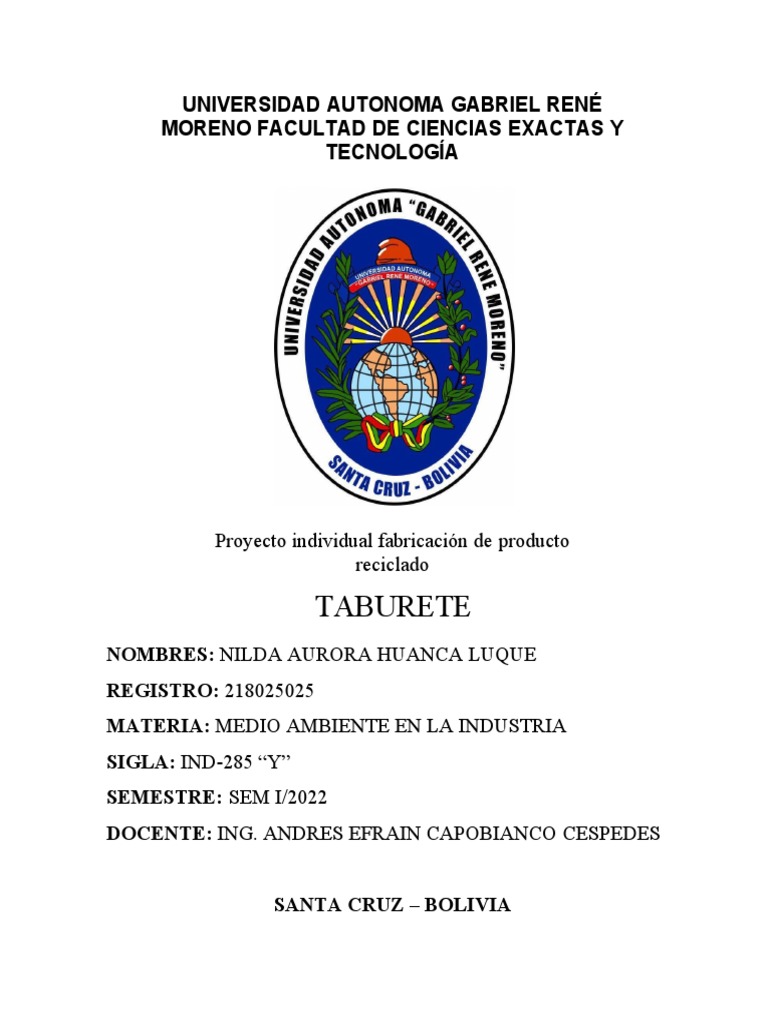 UNIVERSIDAD AUTONOMA GABRIEL RENÉ MORENO FACULTAD DE CIENCIAS EXACTAS Y TECNOLOGÍA

UNIVERSIDAD AUTONOMA "GABRIEL RENE MORENO"
UNIVERSIDAD AUTONOMA "GABRIEL RENE MORENO"
SANTA CRUZ - BOLIVIA

Proyecto individual fabricación de producto reciclado

TABURETE

NOMBRES: NILDA AURORA HUANCA LUQUE

REGISTRO: 218025025

MATERIA: MEDIO AMBIENTE EN LA INDUSTRIA

SIGLA: IND-285 "Y"

SEMESTRE: SEM I/2022

DOCENTE: ING. ANDRES EFRAIN CAPOBIANCO CESPEDES

SANTA CRUZ – BOLIVIA